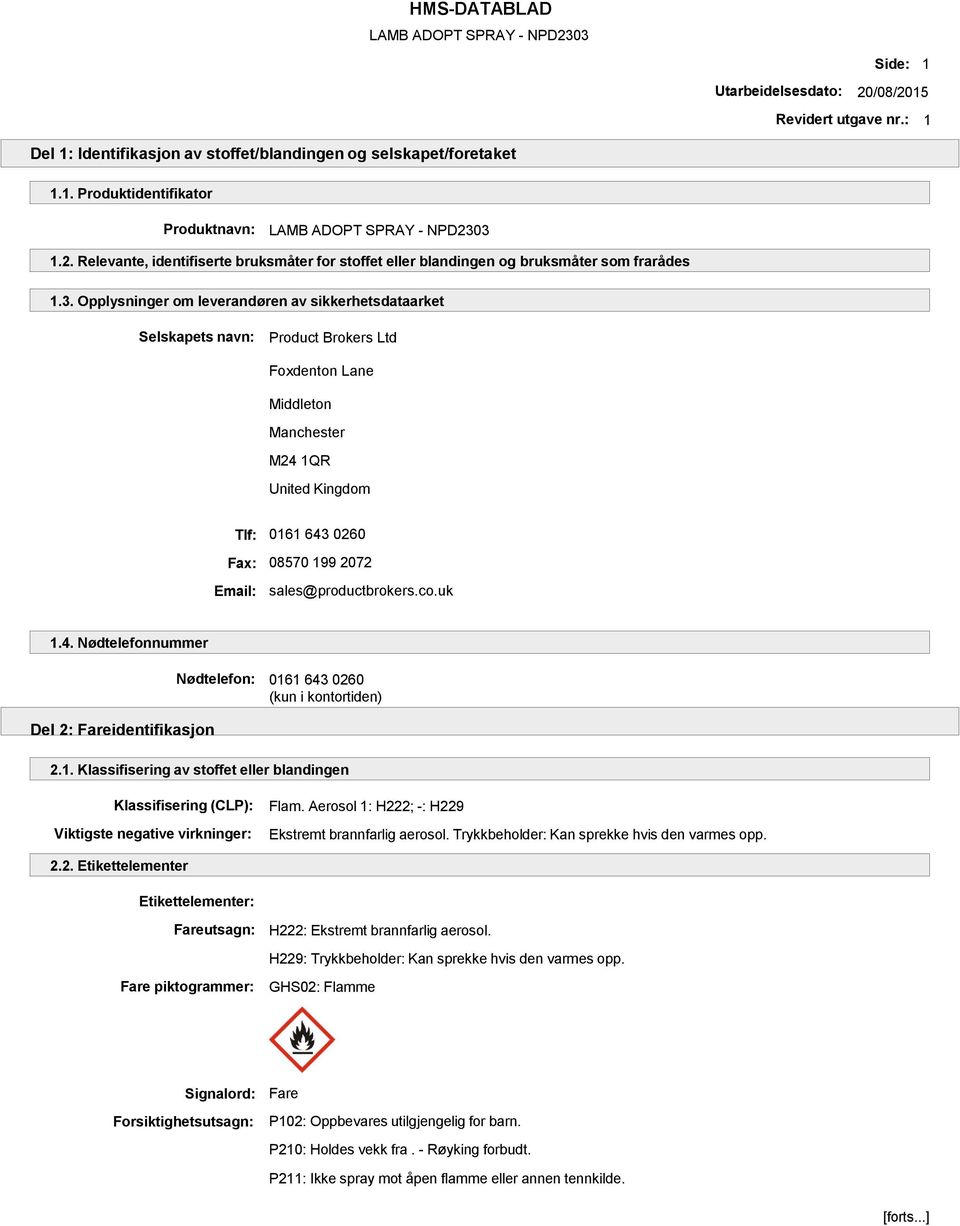 HMS-DATABLAD

LAMB ADOPT SPRAY - NPD2303

Side: 1

Utarbeidelsesdato: 20/08/2015

Revidert utgave nr.: 1

Del 1: Identifikasjon av stoffet/blandingen og selskapet/foretaket

1.1. Produktidentifikator

Produktnavn: LAMB ADOPT SPRAY - NPD2303

1.2. Relevante, identifiserte bruksmåter for stoffet eller blandingen og bruksmåter som frarådes

1.3. Opplysninger om leverandøren av sikkerhetsdataarket

Selskapets navn: Product Brokers Ltd

Foxdenton Lane

Middleton

Manchester

M24 1QR

United Kingdom

Tlf: 0161 643 0260

Fax: 08570 199 2072

Email: sales@productbrokers.co.uk

1.4. Nødtelefonnummer

Nødtelefon: 0161 643 0260 (kun i kontortiden)

Del 2: Fareidentifikasjon

2.1. Klassifisering av stoffet eller blandingen

Klassifisering (CLP): Flam. Aerosol 1: H222; -: H229

Viktigste negative virkninger: Ekstremt brannfarlig aerosol. Trykkbeholder: Kan sprekke hvis den varmes opp.

2.2. Etikettelementer

Etikettelementer:

Fareutsagn: H222: Ekstremt brannfarlig aerosol.

H229: Trykkbeholder: Kan sprekke hvis den varmes opp.

Fare piktogrammer: GHS02: Flamme

Signalord: Fare

Forsiktighetsutsagn: P102: Oppbevares utilgjengelig for barn.

P210: Holdes vekk fra . - Røyking forbudt.

P211: Ikke spray mot åpen flamme eller annen tennkilde.

[forts...]